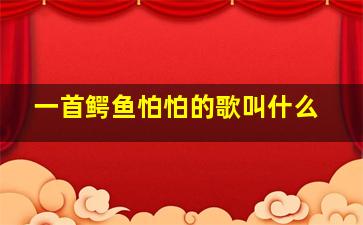 一首鳄鱼怕怕的歌叫什么